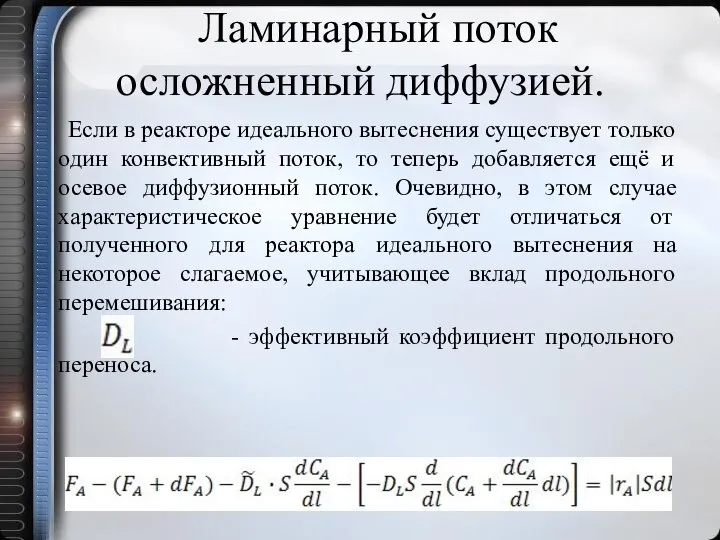 Ламинарный поток осложненный диффузией.

Если в реакторе идеального вытеснения существует только один конвективный поток, то теперь добавляется ещё и осевое диффузионный поток. Очевидно, в этом случае характеристическое уравнение будет отличаться от полученного для реактора идеального вытеснения на некоторое слагаемое, учитывающее вклад продольного перемешивания:

$D_L$ - эффективный коэффициент продольного переноса.

$F_A - (F_A + dF_A) - \widetilde{D}_L \cdot S\frac{dC_A}{dl} - \left[-D_L S\frac{d}{dl}(C_A + \frac{dC_A}{dl}dl)\right] = |r_A|Sdl$